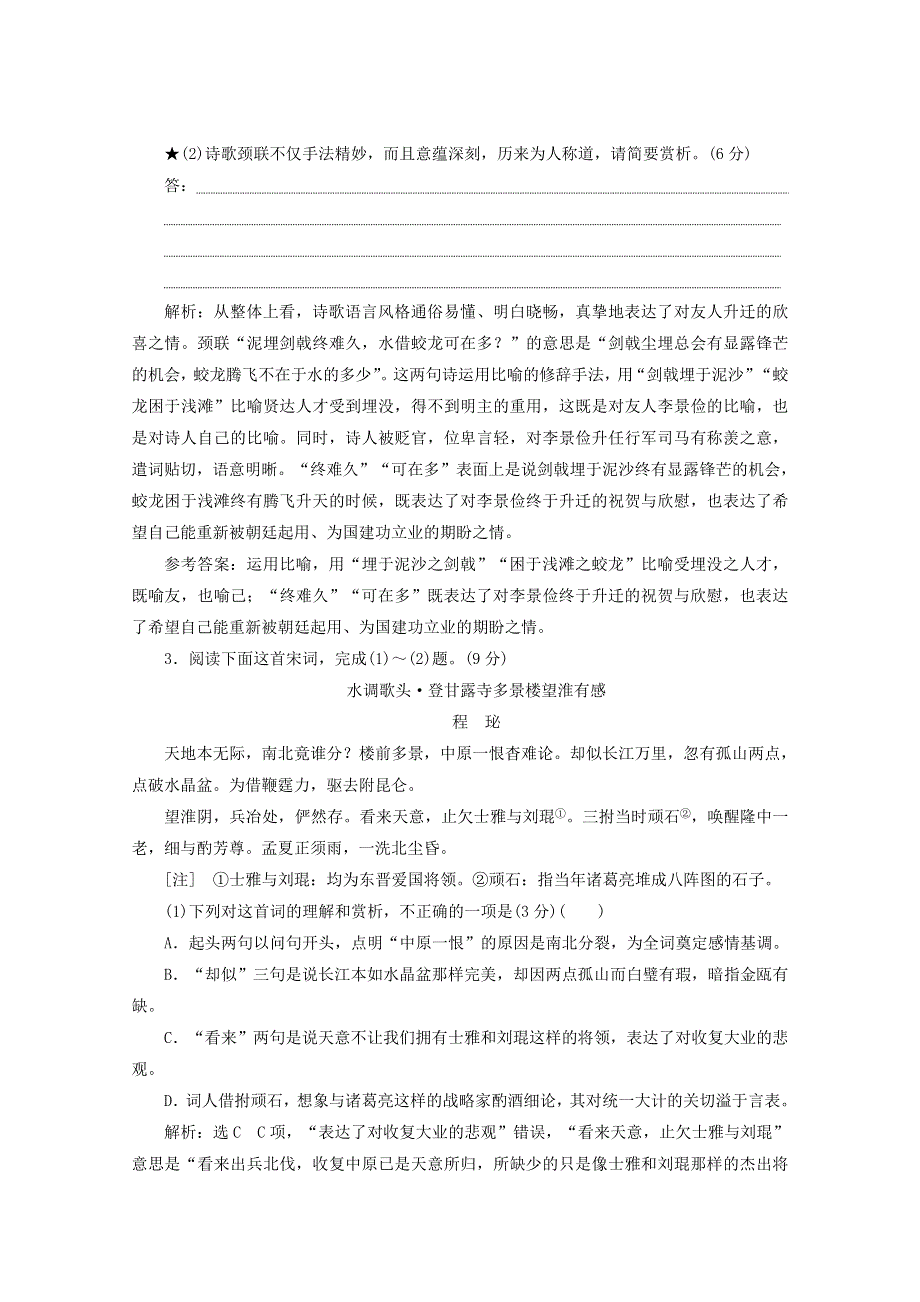 ★(2)诗歌颈联不仅手法精妙，而且意蕴深刻，历来为人称道，请简要赏析。(6分)

答：

解析：从整体上看，诗歌语言风格通俗易懂、明白晓畅，真挚地表达了对友人升迁的欣喜之情。颈联“泥埋剑戟终难久，水借蛟龙可在多？”的意思是“剑戟尘埋总会有显露锋芒的机会，蛟龙腾飞不在于水的多少”。这两句诗运用比喻的修辞手法，用“剑戟埋于泥沙”“蛟龙困于浅滩”比喻贤达人才受到埋没，得不到明主的重用，这既是对友人李景俭的比喻，也是对诗人自己的比喻。同时，诗人被贬官，位卑言轻，对李景俭升任行军司马有称羡之意，遣词贴切，语意明晰。“终难久”“可在多”表面上是说剑戟埋于泥沙终有显露锋芒的机会，蛟龙困于浅滩终有腾飞升天的时候，既表达了对李景俭终于升迁的祝贺与欣慰，也表达了希望自己能重新被朝廷起用、为国建功立业的期盼之情。

参考答案：运用比喻，用“埋于泥沙之剑戟”“困于浅滩之蛟龙”比喻受埋没之人才，既喻友，也喻己；“终难久”“可在多”既表达了对李景俭终于升迁的祝贺与欣慰，也表达了希望自己能重新被朝廷起用、为国建功立业的期盼之情。

3．阅读下面这首宋词，完成(1)～(2)题。(9分)

水调歌头·登甘露寺多景楼望淮有感

程　珌

天地本无际，南北竟谁分？楼前多景，中原一恨杳难论。却似长江万里，忽有孤山两点，点破水晶盆。为借鞭霆力，驱去附昆仑。

望淮阴，兵冶处，俨然存。看来天意，止欠士雅与刘琨①。三拊当时顽石②，唤醒隆中一老，细与酌芳尊。孟夏正须雨，一洗北尘昏。

[注]　①士雅与刘琨：均为东晋爱国将领。②顽石：指当年诸葛亮堆成八阵图的石子。

(1)下列对这首词的理解和赏析，不正确的一项是(3分)(　　)

A．起头两句以问句开头，点明“中原一恨”的原因是南北分裂，为全词奠定感情基调。

B．“却似”三句是说长江本如水晶盆那样完美，却因两点孤山而白璧有瑕，暗指金瓯有缺。

C．“看来”两句是说天意不让我们拥有士雅和刘琨这样的将领，表达了对收复大业的悲观。

D．词人借拊顽石，想象与诸葛亮这样的战略家酌酒细论，其对统一大计的关切溢于言表。

解析：选C　C项，“表达了对收复大业的悲观”错误，“看来天意，止欠士雅与刘琨”意思是“看来出兵北伐，收复中原已是天意所归，所缺少的只是像士雅和刘琨那样的杰出将